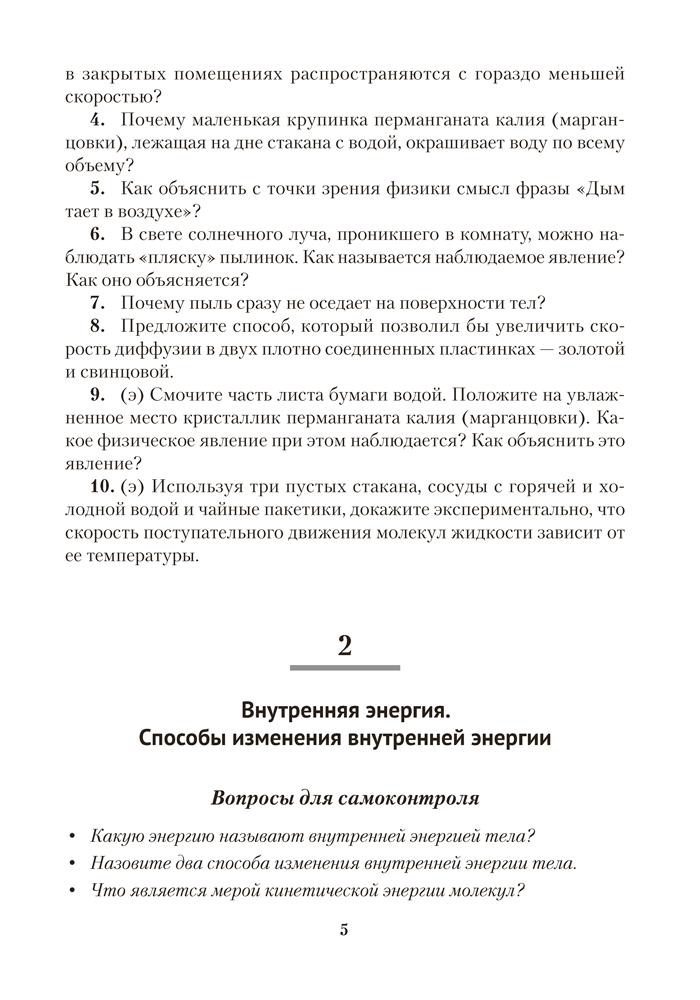 в закрытых помещениях распространяются с гораздо меньшей скоростью?

**4.** Почему маленькая крупинка перманганата калия (марганцовки), лежащая на дне стакана с водой, окрашивает воду по всему объему?

**5.** Как объяснить с точки зрения физики смысл фразы «Дым тает в воздухе»?

**6.** В свете солнечного луча, проникшего в комнату, можно наблюдать «пляску» пылинок. Как называется наблюдаемое явление? Как оно объясняется?

**7.** Почему пыль сразу не оседает на поверхности тел?

**8.** Предложите способ, который позволил бы увеличить скорость диффузии в двух плотно соединенных пластинках — золотой и свинцовой.

**9.** (э) Смочите часть листа бумаги водой. Положите на увлажненное место кристаллик перманганата калия (марганцовки). Какое физическое явление при этом наблюдается? Как объяснить это явление?

**10.** (э) Используя три пустых стакана, сосуды с горячей и холодной водой и чайные пакетики, докажите экспериментально, что скорость поступательного движения молекул жидкости зависит от ее температуры.

2

Внутренняя энергия.
Способы изменения внутренней энергии

Вопросы для самоконтроля

• Какую энергию называют внутренней энергией тела?
• Назовите два способа изменения внутренней энергии тела.
• Что является мерой кинетической энергии молекул?

5